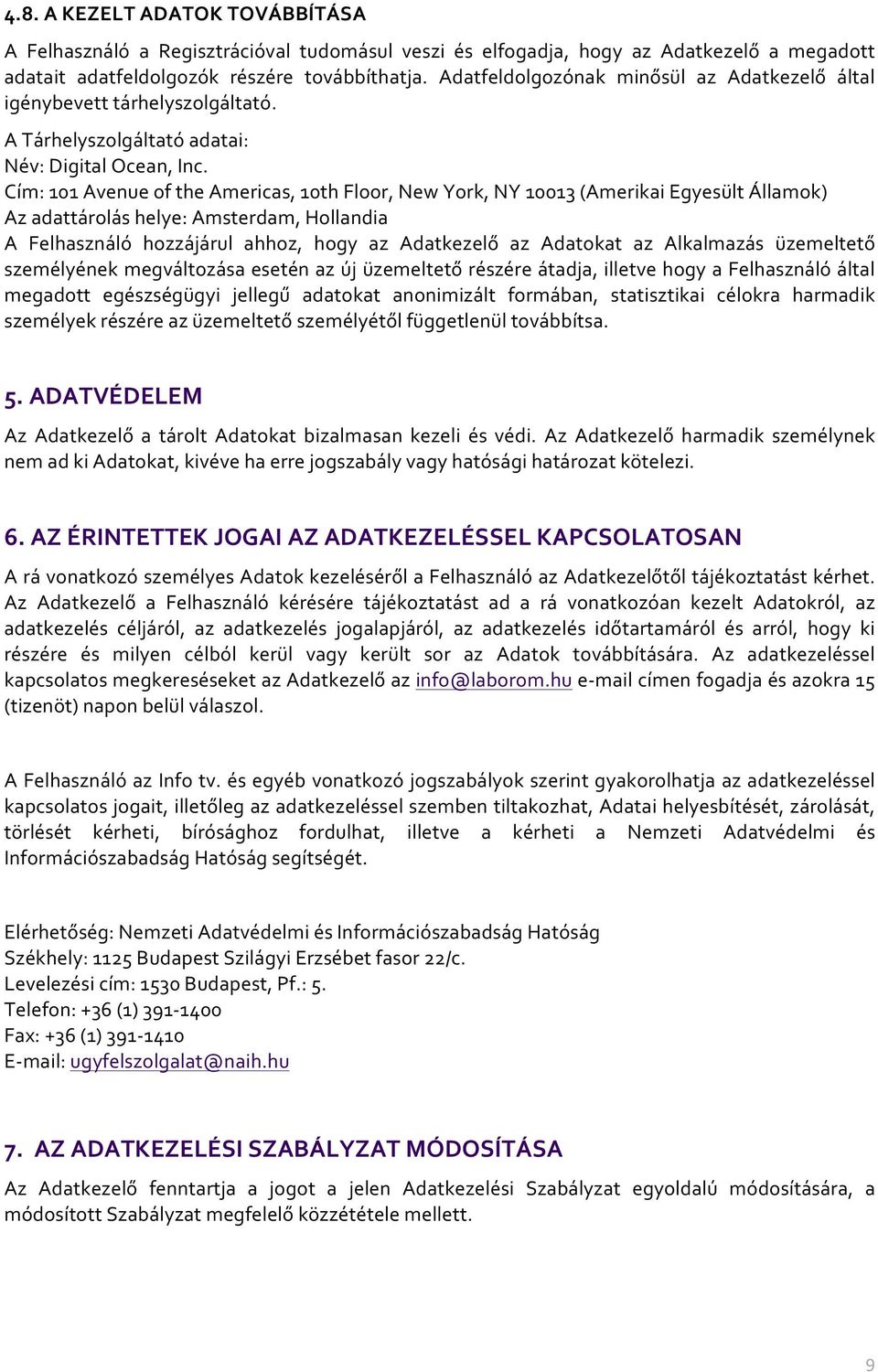 4.8. A KEZELT ADATOK TOVÁBBÍTÁSA

A Felhasználó a Regisztrációval tudomásul veszi és elfogadja, hogy az Adatkezelő a megadott adatait adatfeldolgozók részére továbbíthatja. Adatfeldolgozónak minősül az Adatkezelő által igénybevett tárhelyszolgáltató.

A Tárhelyszolgáltató adatai:
Név: Digital Ocean, Inc.
Cím: 101 Avenue of the Americas, 10th Floor, New York, NY 10013 (Amerikai Egyesült Államok)
Az adattárolás helye: Amsterdam, Hollandia
A Felhasználó hozzájárul ahhoz, hogy az Adatkezelő az Adatokat az Alkalmazás üzemeltető személyének megváltozása esetén az új üzemeltető részére átadja, illetve hogy a Felhasználó által megadott egészségügyi jellegű adatokat anonimizált formában, statisztikai célokra harmadik személyek részére az üzemeltető személyétől függetlenül továbbítsa.

5. ADATVÉDELEM

Az Adatkezelő a tárolt Adatokat bizalmasan kezeli és védi. Az Adatkezelő harmadik személynek nem ad ki Adatokat, kivéve ha erre jogszabály vagy hatósági határozat kötelezi.

6. AZ ÉRINTETTEK JOGAI AZ ADATKEZELÉSSEL KAPCSOLATOSAN

A rá vonatkozó személyes Adatok kezeléséről a Felhasználó az Adatkezelőtől tájékoztatást kérhet. Az Adatkezelő a Felhasználó kérésére tájékoztatást ad a rá vonatkozóan kezelt Adatokról, az adatkezelés céljáról, az adatkezelés jogalapjáról, az adatkezelés időtartamáról és arról, hogy ki részére és milyen célból kerül vagy került sor az Adatok továbbítására. Az adatkezeléssel kapcsolatos megkereséseket az Adatkezelő az info@laborom.hu e-mail címen fogadja és azokra 15 (tizenöt) napon belül válaszol.

A Felhasználó az Info tv. és egyéb vonatkozó jogszabályok szerint gyakorolhatja az adatkezeléssel kapcsolatos jogait, illetőleg az adatkezeléssel szemben tiltakozhat, Adatai helyesbítését, zárolását, törlését kérheti, bírósághoz fordulhat, illetve a kérheti a Nemzeti Adatvédelmi és Információszabadság Hatóság segítségét.

Elérhetőség: Nemzeti Adatvédelmi és Információszabadság Hatóság
Székhely: 1125 Budapest Szilágyi Erzsébet fasor 22/c.
Levelezési cím: 1530 Budapest, Pf.: 5.
Telefon: +36 (1) 391-1400
Fax: +36 (1) 391-1410
E-mail: ugyfelszolgalat@naih.hu

7. AZ ADATKEZELÉSI SZABÁLYZAT MÓDOSÍTÁSA

Az Adatkezelő fenntartja a jogot a jelen Adatkezelési Szabályzat egyoldalú módosítására, a módosított Szabályzat megfelelő közzététele mellett.

9